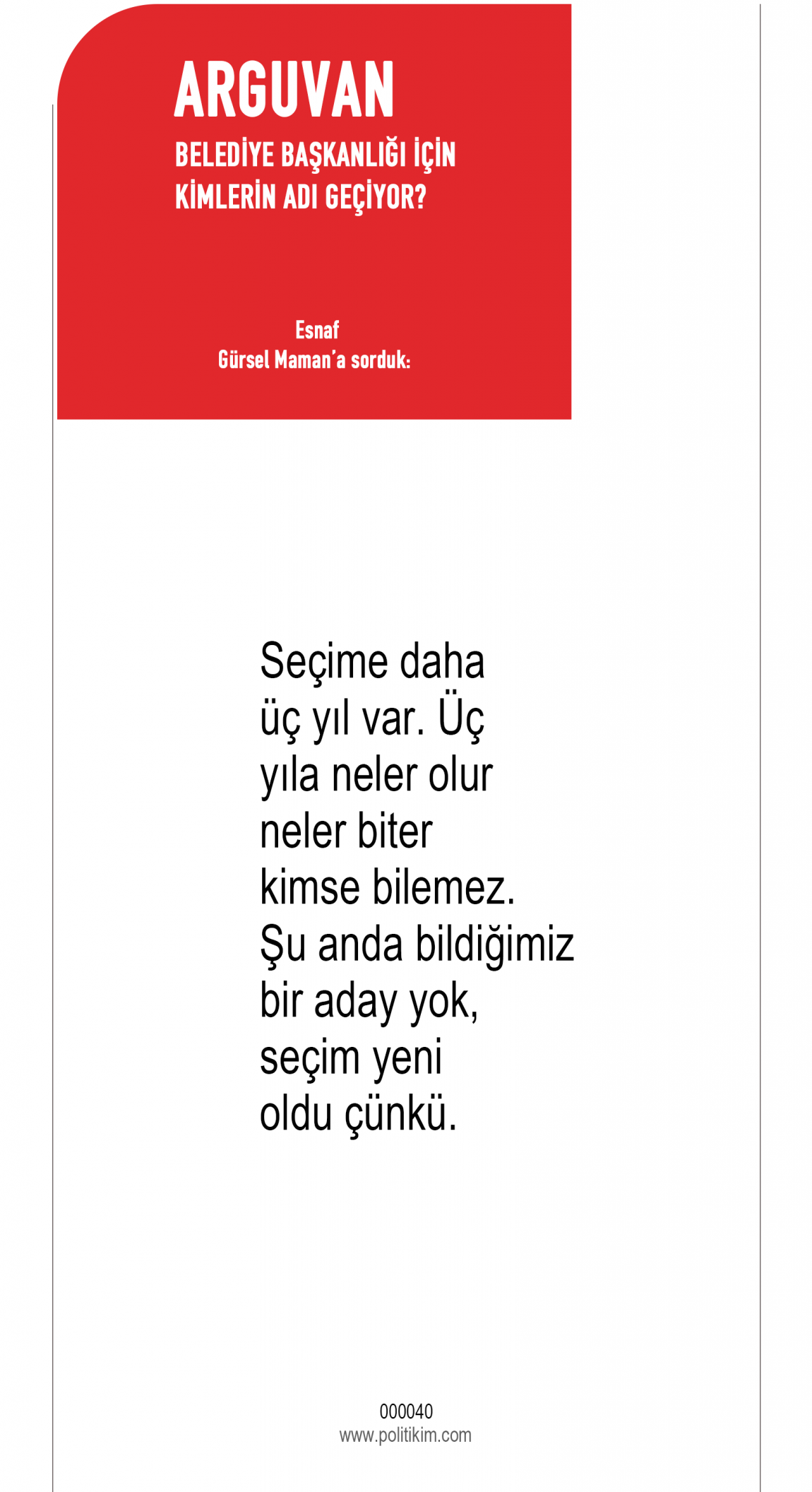 ARGUVAN

BELEDİYE BAŞKANLIĞI İÇİN KİMLERİN ADI GEÇİYOR?

Esnaf
Gürsel Maman'a sorduk:

Seçime daha üç yıl var. Üç yıla neler olur neler biter kimse bilemez. Şu anda bildiğimiz bir aday yok, seçim yeni oldu çünkü.

000040
www.politikim.com